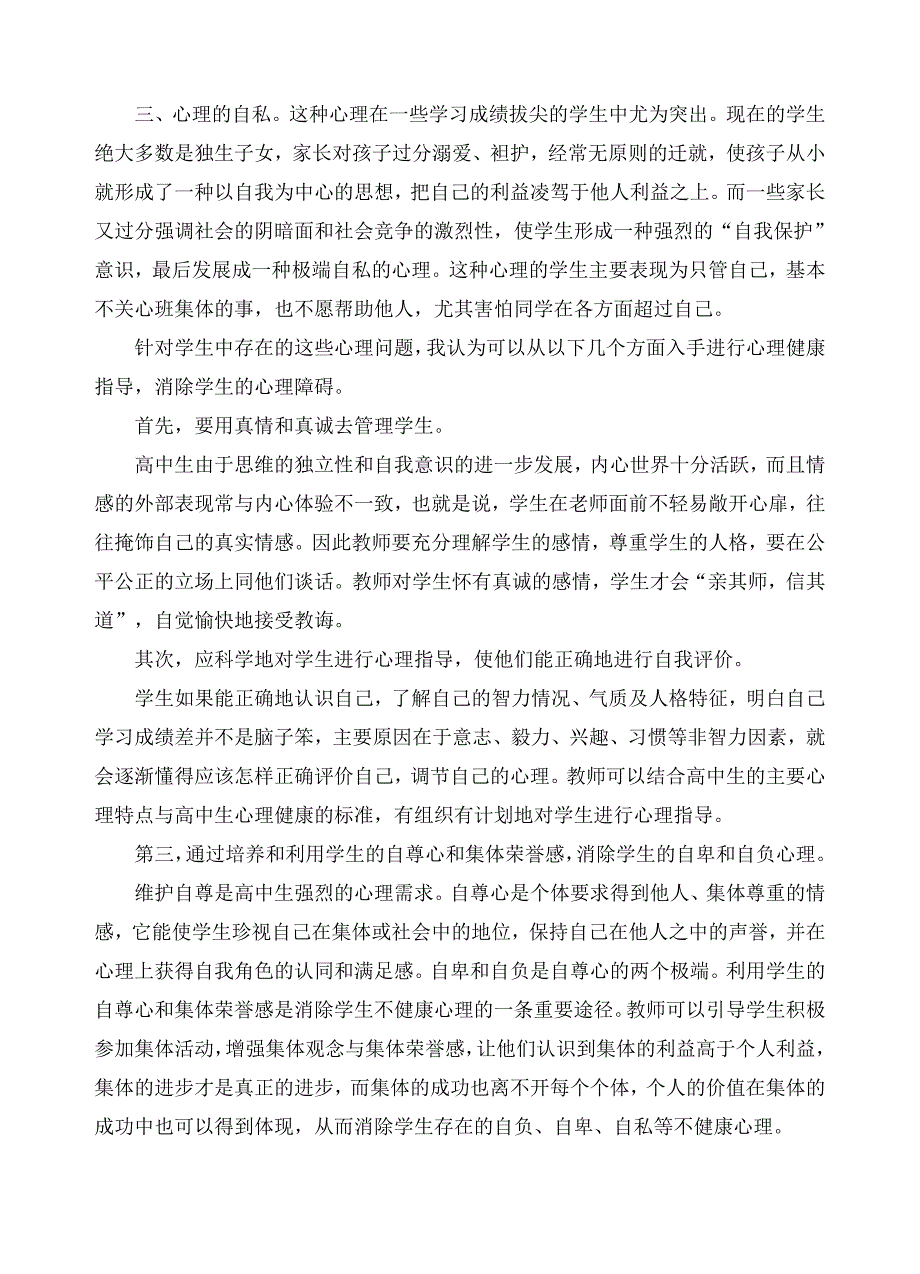 三、心理的自私。这种心理在一些学习成绩拔尖的学生中尤为突出。现在的学生绝大多数是独生子女，家长对孩子过分溺爱、袒护，经常无原则的迁就，使孩子从小就形成了一种以自我为中心的思想，把自己的利益凌驾于他人利益之上。而一些家长又过分强调社会的阴暗面和社会竞争的激烈性，使学生形成一种强烈的“自我保护”意识，最后发展成一种极端自私的心理。这种心理的学生主要表现为只管自己，基本不关心班集体的事，也不愿帮助他人，尤其害怕同学在各方面超过自己。

针对学生中存在的这些心理问题，我认为可以从以下几个方面入手进行心理健康指导，消除学生的心理障碍。

首先，要用真情和真诚去管理学生。

高中生由于思维的独立性和自我意识的进一步发展，内心世界十分活跃，而且情感的外部表现常与内心体验不一致，也就是说，学生在老师面前不轻易敞开心扉，往往掩饰自己的真实情感。因此教师要充分理解学生的感情，尊重学生的人格，要在公平公正的立场上同他们谈话。教师对学生怀有真诚的感情，学生才会“亲其师，信其道”，自觉愉快地接受教诲。

其次，应科学地对学生进行心理指导，使他们能正确地进行自我评价。

学生如果能正确地认识自己，了解自己的智力情况、气质及人格特征，明白自己学习成绩差并不是脑子笨，主要原因在于意志、毅力、兴趣、习惯等非智力因素，就会逐渐懂得应该怎样正确评价自己，调节自己的心理。教师可以结合高中生的主要心理特点与高中生心理健康的标准，有组织有计划地对学生进行心理指导。

第三，通过培养和利用学生的自尊心和集体荣誉感，消除学生的自卑和自负心理。

维护自尊是高中生强烈的心理需求。自尊心是个体要求得到他人、集体尊重的情感，它能使学生珍视自己在集体或社会中的地位，保持自己在他人之中的声誉，并在心理上获得自我角色的认同和满足感。自卑和自负是自尊心的两个极端。利用学生的自尊心和集体荣誉感是消除学生不健康心理的一条重要途径。教师可以引导学生积极参加集体活动，增强集体观念与集体荣誉感，让他们认识到集体的利益高于个人利益，集体的进步才是真正的进步，而集体的成功也离不开每个个体，个人的价值在集体的成功中也可以得到体现，从而消除学生存在的自负、自卑、自私等不健康心理。